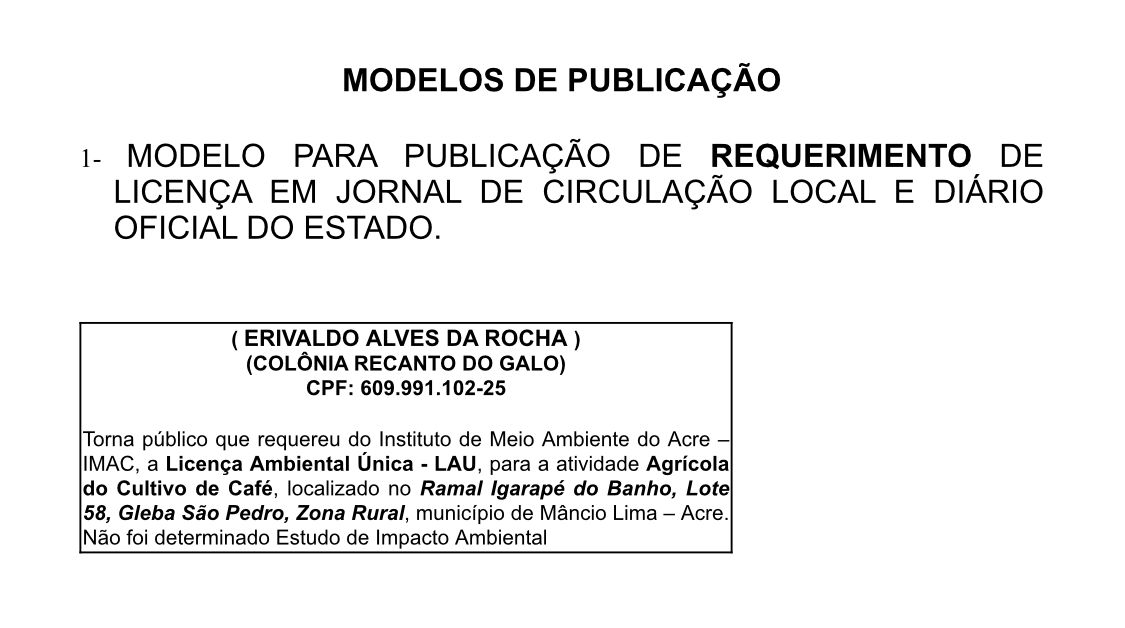 MODELOS DE PUBLICAÇÃO

1- MODELO PARA PUBLICAÇÃO DE REQUERIMENTO DE LICENÇA EM JORNAL DE CIRCULAÇÃO LOCAL E DIÁRIO OFICIAL DO ESTADO.

( ERIVALDO ALVES DA ROCHA )
(COLÔNIA RECANTO DO GALO)
CPF: 609.991.102-25

Torna público que requereu do Instituto de Meio Ambiente do Acre – IMAC, a Licença Ambiental Única - LAU, para a atividade Agrícola do Cultivo de Café, localizado no Ramal Igarapé do Banho, Lote 58, Gleba São Pedro, Zona Rural, município de Mâncio Lima – Acre. Não foi determinado Estudo de Impacto Ambiental